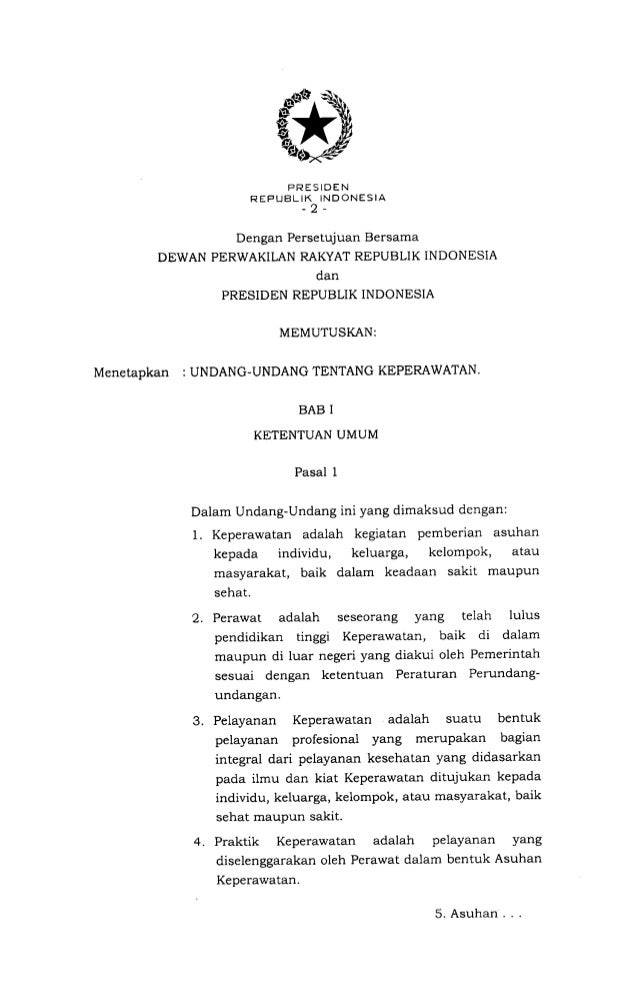 PRESIDEN
REPUBLIK INDONESIA
- 2 -

Dengan Persetujuan Bersama
DEWAN PERWAKILAN RAKYAT REPUBLIK INDONESIA
dan
PRESIDEN REPUBLIK INDONESIA

MEMUTUSKAN:

Menetapkan : UNDANG-UNDANG TENTANG KEPERAWATAN.

BAB I

KETENTUAN UMUM

Pasal 1

Dalam Undang-Undang ini yang dimaksud dengan:

1. Keperawatan adalah kegiatan pemberian asuhan kepada individu, keluarga, kelompok, atau masyarakat, baik dalam keadaan sakit maupun sehat.

2. Perawat adalah seseorang yang telah lulus pendidikan tinggi Keperawatan, baik di dalam maupun di luar negeri yang diakui oleh Pemerintah sesuai dengan ketentuan Peraturan Perundang-undangan.

3. Pelayanan Keperawatan adalah suatu bentuk pelayanan profesional yang merupakan bagian integral dari pelayanan kesehatan yang didasarkan pada ilmu dan kiat Keperawatan ditujukan kepada individu, keluarga, kelompok, atau masyarakat, baik sehat maupun sakit.

4. Praktik Keperawatan adalah pelayanan yang diselenggarakan oleh Perawat dalam bentuk Asuhan Keperawatan.

5. Asuhan . . .